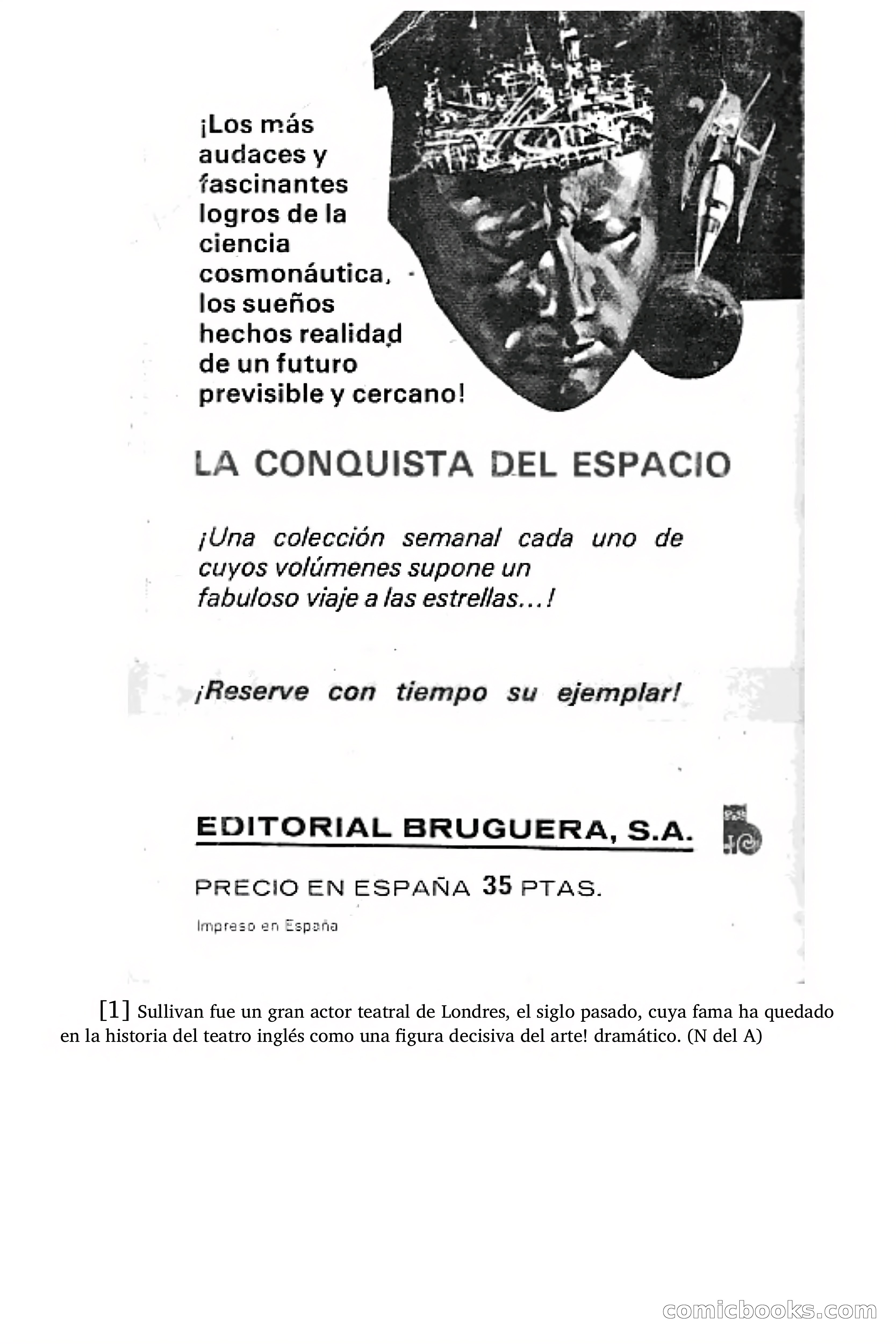 ¡Los más audaces y fascinantes logros de la ciencia cosmonáutica, los sueños hechos realidad de un futuro previsible y cercano!

LA CONQUISTA DEL ESPACIO

¡Una colección semanal cada uno de cuyos volúmenes supone un fabuloso viaje a las estrellas…!

¡Reserve con tiempo su ejemplar!

EDITORIAL BRUGUERA, S.A.

PRECIO EN ESPAÑA 35 PTAS.

Impreso en España

[1] Sullivan fue un gran actor teatral de Londres, el siglo pasado, cuya fama ha quedado en la historia del teatro inglés como una figura decisiva del arte! dramático. (N del A)

comicbooks.com